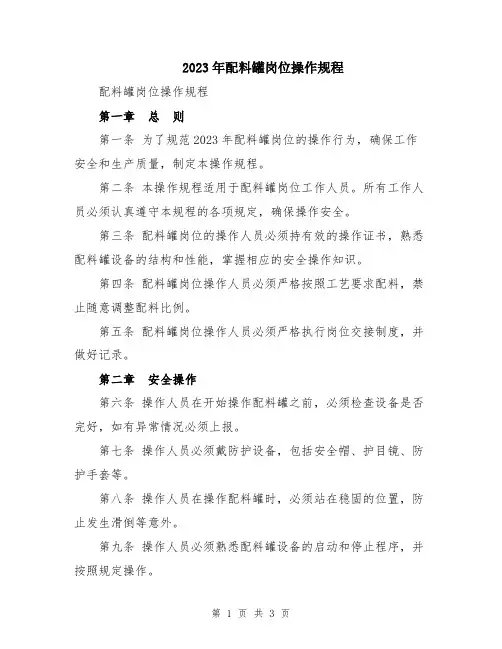 2023年配料罐岗位操作规程

配料罐岗位操作规程

第一章　总　则

第一条 为了规范2023年配料罐岗位的操作行为，确保工作安全和生产质量，制定本操作规程。

第二条 本操作规程适用于配料罐岗位工作人员。所有工作人员必须认真遵守本规程的各项规定，确保操作安全。

第三条 配料罐岗位的操作人员必须持有效的操作证书，熟悉配料罐设备的结构和性能，掌握相应的安全操作知识。

第四条 配料罐岗位操作人员必须严格按照工艺要求配料，禁止随意调整配料比例。

第五条 配料罐岗位操作人员必须严格执行岗位交接制度，并做好记录。

第二章　安全操作

第六条 操作人员在开始操作配料罐之前，必须检查设备是否完好，如有异常情况必须上报。

第七条 操作人员必须戴防护设备，包括安全帽、护目镜、防护手套等。

第八条 操作人员在操作配料罐时，必须站在稳固的位置，防止发生滑倒等意外。

第九条 操作人员必须熟悉配料罐设备的启动和停止程序，并按照规定操作。

第 1 页 共 3 页